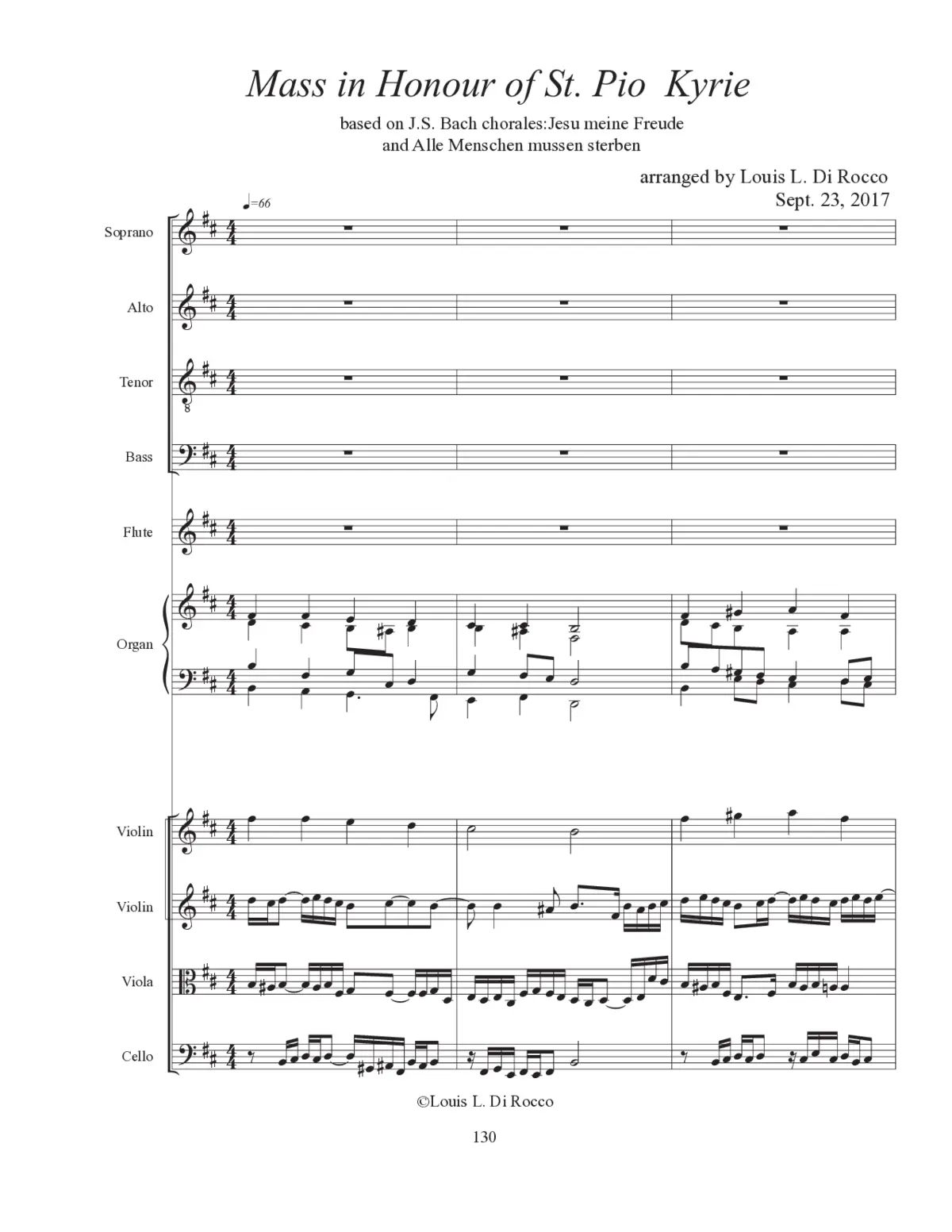 Mass in Honour of St. Pio Kyrie

based on J.S. Bach chorales:Jesu meine Freude
and Alle Menschen mussen sterben

arranged by Louis L. Di Rocco
Sept. 23, 2017

♩=66

Soprano

Alto

Tenor

Bass

Flute

Organ

Violin

Violin

Viola

Cello

©Louis L. Di Rocco

130